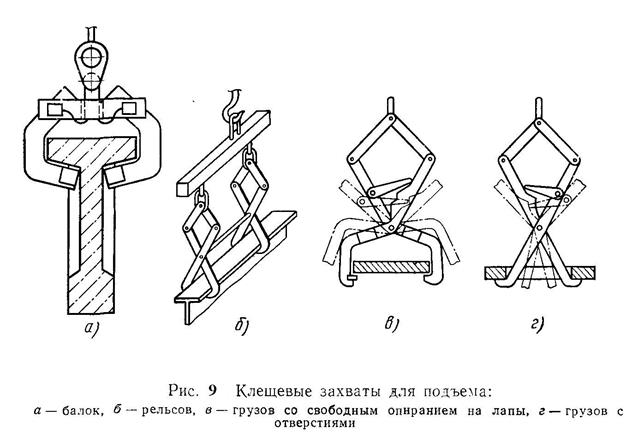 а)

б)

в)

г)

Рис. 9 Клещевые захваты для подъема:
а — балок, б — рельсов, в — грузов со свободным опиранием на лапы, г — грузов с отверстиями